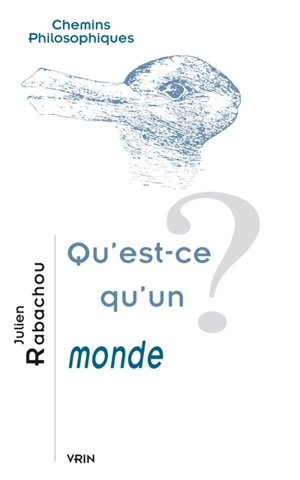 Chemins Philosophiques

Julien Rabachou

Qu'est-ce qu'un monde ?

VRIN